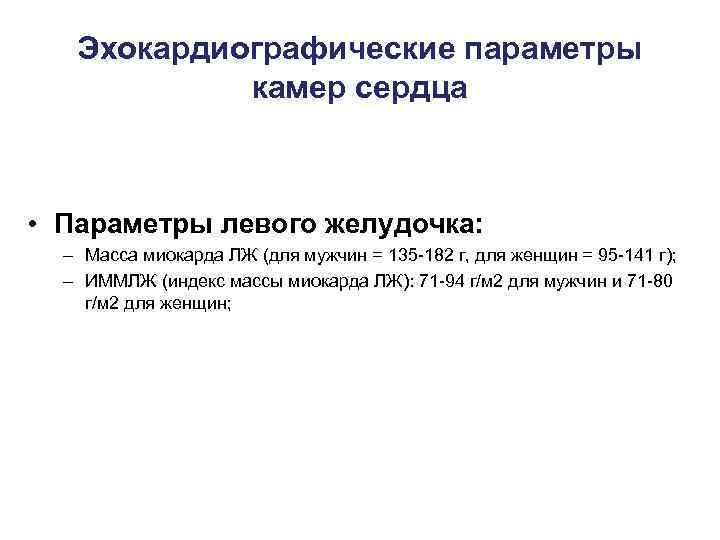 Эхокардиографические параметры камер сердца

• Параметры левого желудочка:
– Масса миокарда ЛЖ (для мужчин = 135-182 г, для женщин = 95-141 г);
– ИММЛЖ (индекс массы миокарда ЛЖ): 71-94 г/м2 для мужчин и 71-80 г/м2 для женщин;